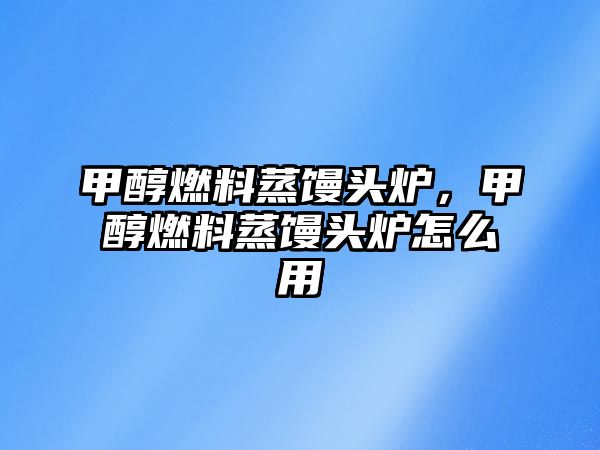 甲醇燃料蒸馒头炉，甲醇燃料蒸馒头炉怎么用